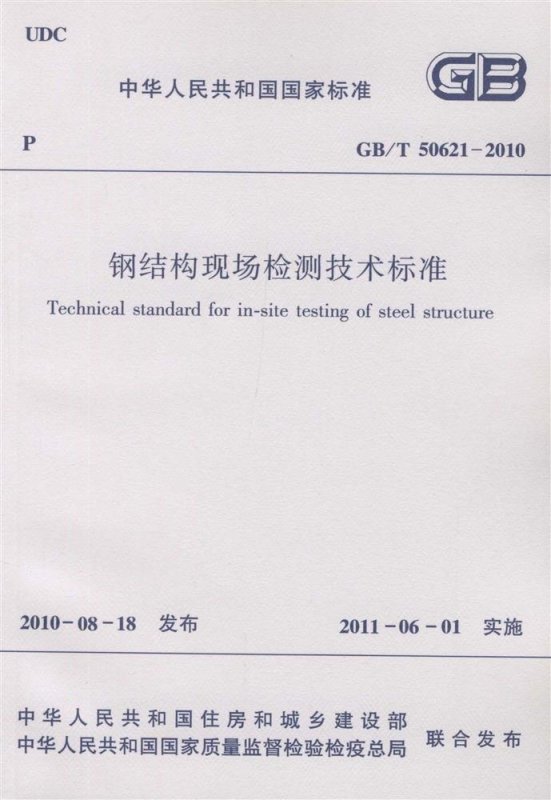 UDC

中华人民共和国国家标准

GB

P

GB/T 50621-2010

钢结构现场检测技术标准

Technical standard for in-site testing of steel structure

2010-08-18 发布

2011-06-01 实施

中华人民共和国住房和城乡建设部
中华人民共和国国家质量监督检验检疫总局

联合发布